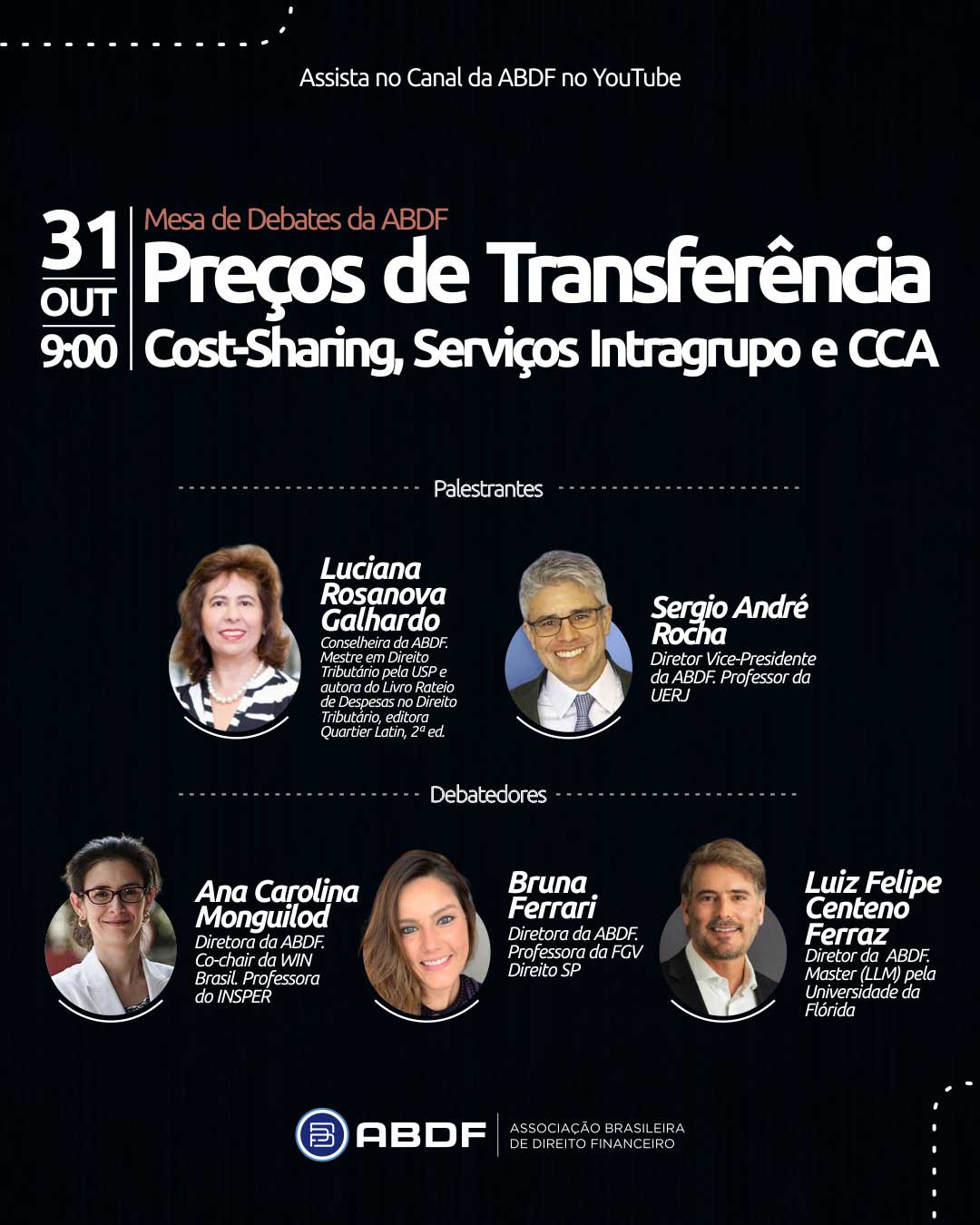 Assista no Canal da ABDF no YouTube

31
OUT
9:00

Mesa de Debates da ABDF
Preços de Transferência
Cost-Sharing, Serviços Intragrupo e CCA

Palestrantes

Luciana Rosanova Galhardo
Conselheira da ABDF. Mestre em Direito Tributário pela USP e autora do Livro Rateio de Despesas no Direito Tributário, editora Quartier Latin, 2ª ed.

Sergio André Rocha
Diretor Vice-Presidente da ABDF. Professor da UERJ

Debatedores

Ana Carolina Monguilod
Diretora da ABDF. Co-chair da WIN Brasil. Professora do INSPER

Bruna Ferrari
Diretora da ABDF. Professora da FGV Direito SP

Luiz Felipe Centeno Ferraz
Diretor da ABDF. Master (LLM) pela Universidade da Flórida

ABDF
ASSOCIAÇÃO BRASILEIRA DE DIREITO FINANCEIRO